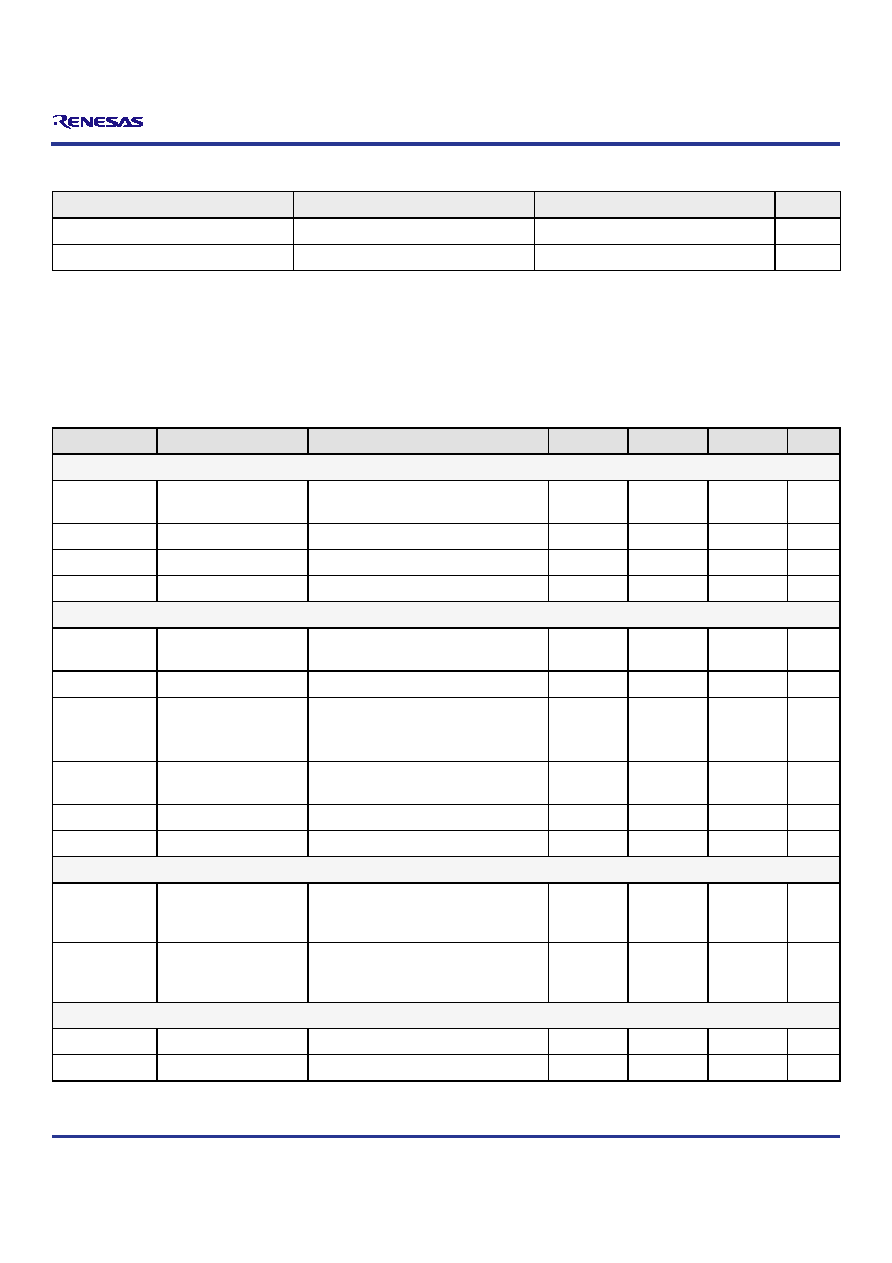 RENESAS